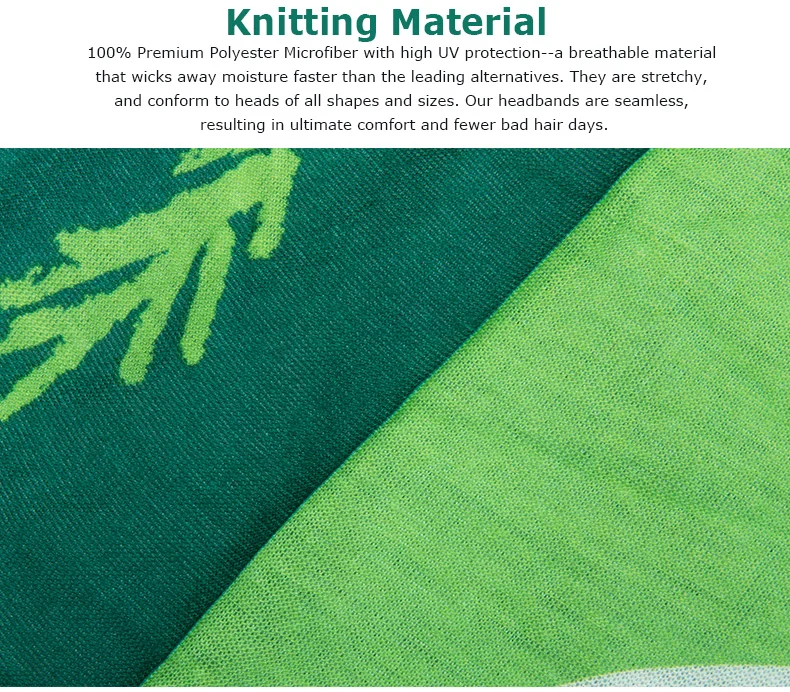 Knitting Material

100% Premium Polyester Microfiber with high UV protection--a breathable material that wicks away moisture faster than the leading alternatives. They are stretchy, and conform to heads of all shapes and sizes. Our headbands are seamless, resulting in ultimate comfort and fewer bad hair days.